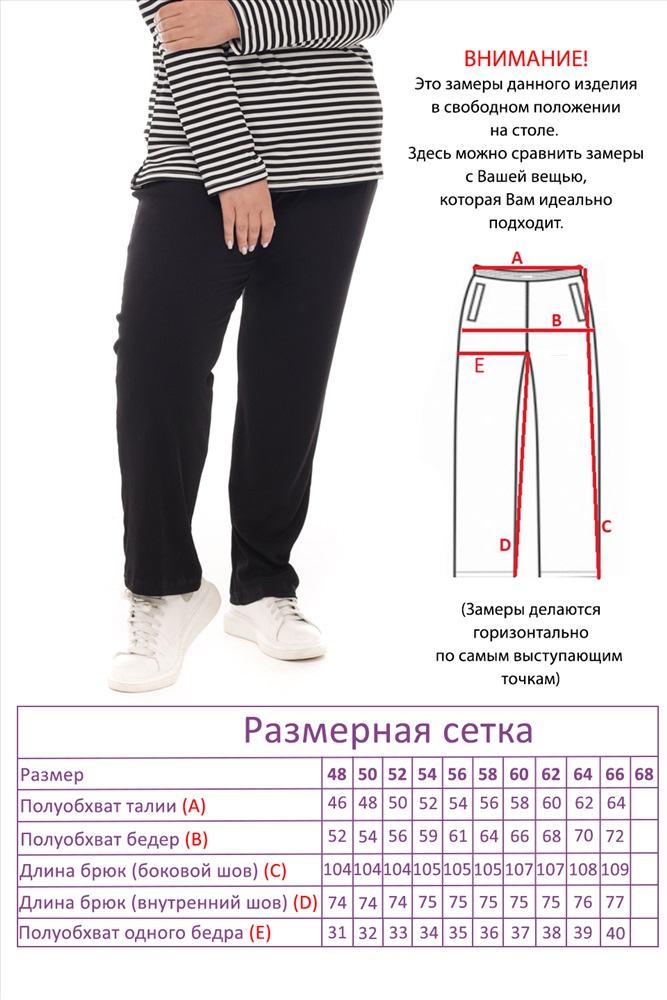 ВНИМАНИЕ!
Это замеры данного изделия в свободном положении на столе.
Здесь можно сравнить замеры с Вашей вещью, которая Вам идеально подходит.

A
B
E
D
C

(Замеры делаются горизонтально по самым выступающим точкам)

Размерная сетка

| Размер | 48 | 50 | 52 | 54 | 56 | 58 | 60 | 62 | 64 | 66 | 68 |
|---|---|---|---|---|---|---|---|---|---|---|---|
| Полуобхват талии (A) | 46 | 48 | 50 | 52 | 54 | 56 | 58 | 60 | 62 | 64 | |
| Полуобхват бедер (B) | 52 | 54 | 56 | 59 | 61 | 64 | 66 | 68 | 70 | 72 | |
| Длина брюк (боковой шов) (C) | 104 | 104 | 104 | 105 | 105 | 105 | 107 | 107 | 108 | 109 | |
| Длина брюк (внутренний шов) (D) | 74 | 74 | 74 | 75 | 75 | 75 | 75 | 75 | 76 | 77 | |
| Полуобхват одного бедра (E) | 31 | 32 | 33 | 34 | 35 | 36 | 37 | 38 | 39 | 40 | |